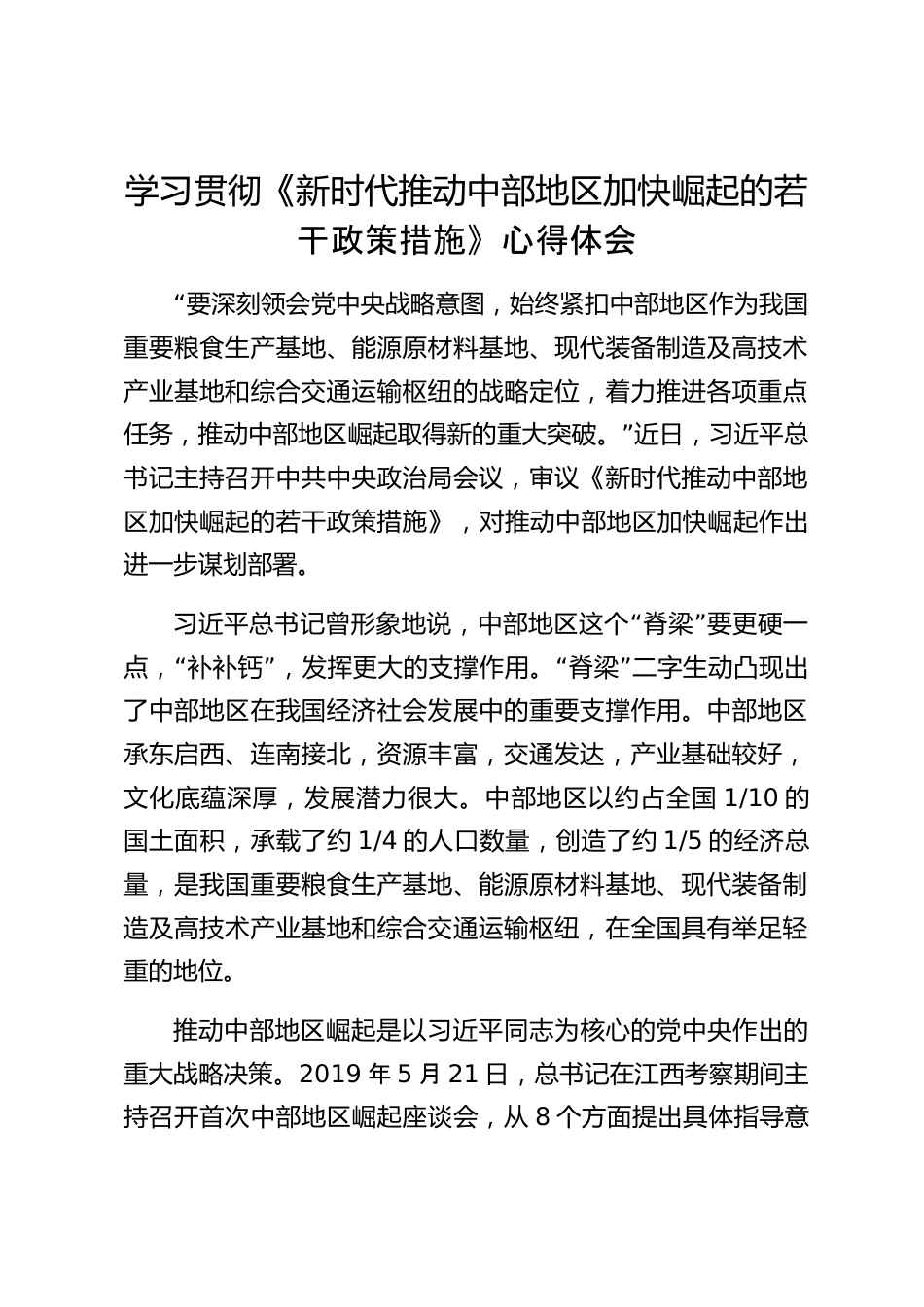 学习贯彻《新时代推动中部地区加快崛起的若干政策措施》心得体会

“要深刻领会党中央战略意图，始终紧扣中部地区作为我国重要粮食生产基地、能源原材料基地、现代装备制造及高技术产业基地和综合交通运输枢纽的战略定位，着力推进各项重点任务，推动中部地区崛起取得新的重大突破。”近日，习近平总书记主持召开中共中央政治局会议，审议《新时代推动中部地区加快崛起的若干政策措施》，对推动中部地区加快崛起作出进一步谋划部署。

习近平总书记曾形象地说，中部地区这个“脊梁”要更硬一点，“补补钙”，发挥更大的支撑作用。“脊梁”二字生动凸现出了中部地区在我国经济社会发展中的重要支撑作用。中部地区承东启西、连南接北，资源丰富，交通发达，产业基础较好，文化底蕴深厚，发展潜力很大。中部地区以约占全国 1/10 的国土面积，承载了约 1/4 的人口数量，创造了约 1/5 的经济总量，是我国重要粮食生产基地、能源原材料基地、现代装备制造及高技术产业基地和综合交通运输枢纽，在全国具有举足轻重的地位。

推动中部地区崛起是以习近平同志为核心的党中央作出的重大战略决策。2019 年 5 月 21 日，总书记在江西考察期间主持召开首次中部地区崛起座谈会，从 8 个方面提出具体指导意